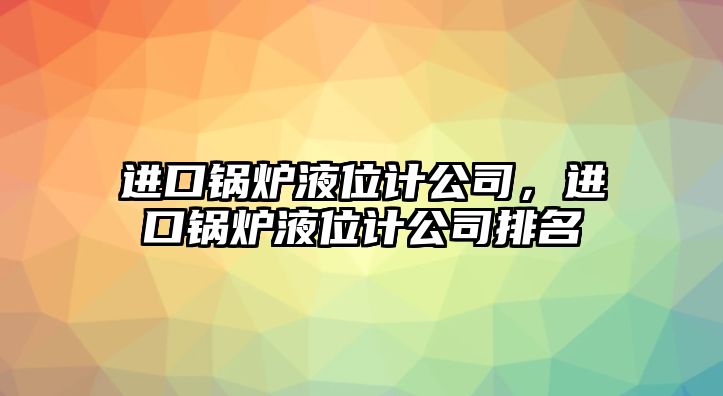 进口锅炉液位计公司，进口锅炉液位计公司排名